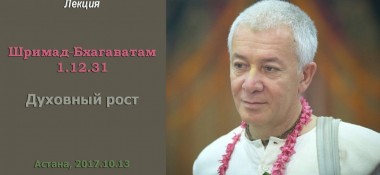 Лекция

Шримад-Бхагаватам 1.12.31

Духовный рост

Астана, 2017.10.13